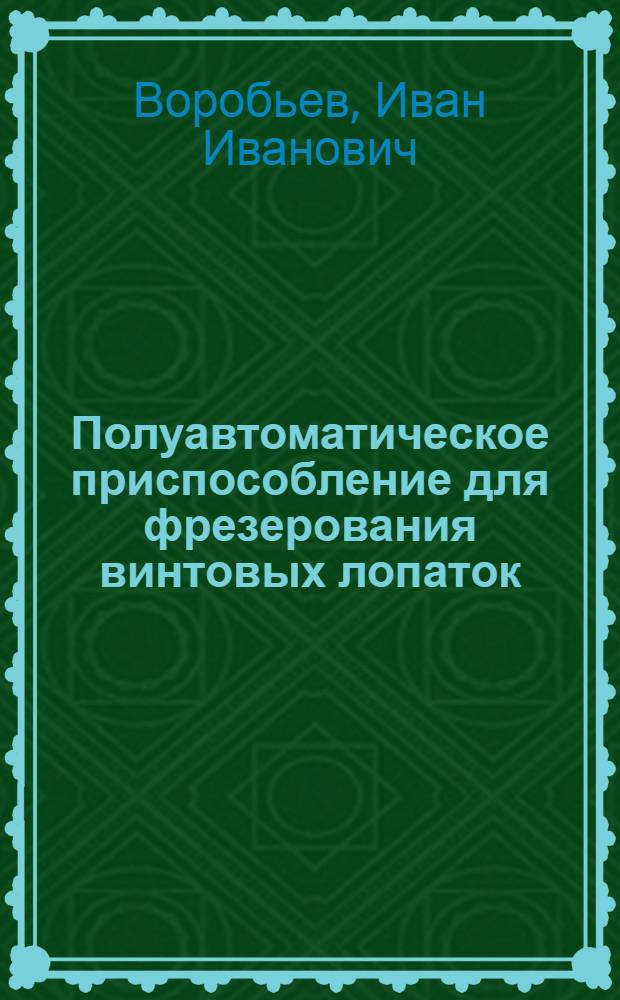 Воробьев, Иван Иванович

Полуавтоматическое приспособление для фрезерования винтовых лопаток